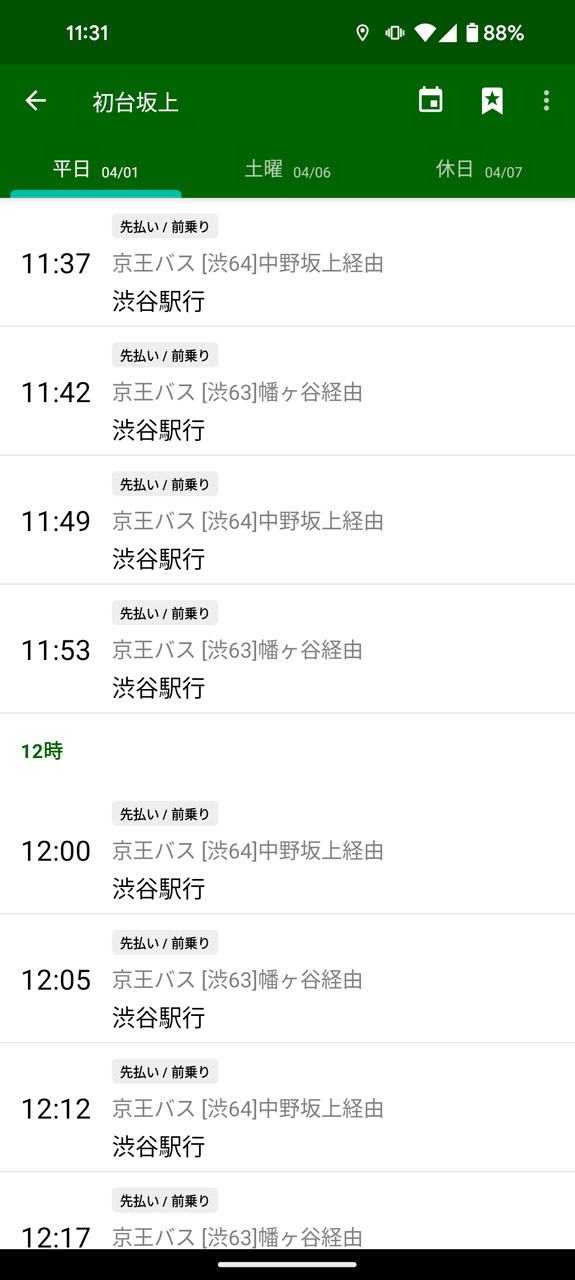 11:31 88%

初台坂上

平日 04/01 土曜 04/06 休日 04/07

先払い / 前乗り
11:37 京王バス [渋64]中野坂上経由
渋谷駅行

先払い / 前乗り
11:42 京王バス [渋63]幡ヶ谷経由
渋谷駅行

先払い / 前乗り
11:49 京王バス [渋64]中野坂上経由
渋谷駅行

先払い / 前乗り
11:53 京王バス [渋63]幡ヶ谷経由
渋谷駅行

12時

先払い / 前乗り
12:00 京王バス [渋64]中野坂上経由
渋谷駅行

先払い / 前乗り
12:05 京王バス [渋63]幡ヶ谷経由
渋谷駅行

先払い / 前乗り
12:12 京王バス [渋64]中野坂上経由
渋谷駅行

先払い / 前乗り
12:17 京王バス [渋63]幡ヶ谷経由